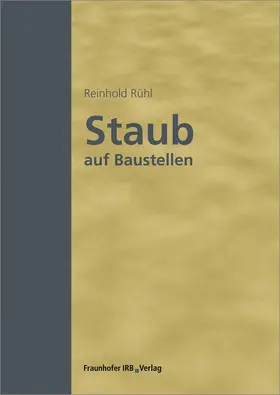 Reinhold Rühl

Staub
auf Baustellen

Fraunhofer IRB Verlag